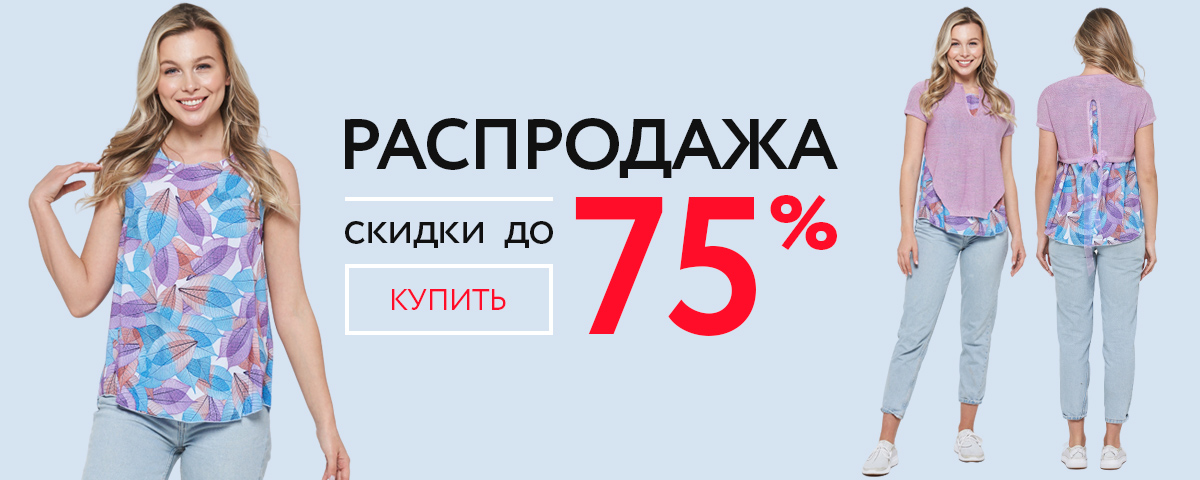 РАСПРОДАЖА

СКИДКИ ДО 75%

КУПИТЬ